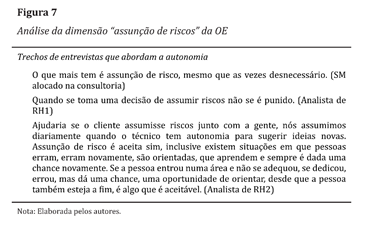 **Figura 7**

*Análise da dimensão "assunção de riscos" da OE*

*Trechos de entrevistas que abordam a autonomia*

O que mais tem é assunção de risco, mesmo que as vezes desnecessário. (SM alocado na consultoria)

Quando se toma uma decisão de assumir riscos não se é punido. (Analista de RH1)

Ajudaria se o cliente assumisse riscos junto com a gente, nós assumimos diariamente quando o técnico tem autonomia para sugerir ideias novas. Assunção de risco é aceita sim, inclusive existem situações em que pessoas erram, erram novamente, são orientadas, que aprendem e sempre é dada uma chance novamente. Se a pessoa entrou numa área e não se adequou, se dedicou, errou, mas dá uma chance, uma oportunidade de orientar, desde que a pessoa também esteja a fim, é algo que é aceitável. (Analista de RH2)

Nota: Elaborada pelos autores.